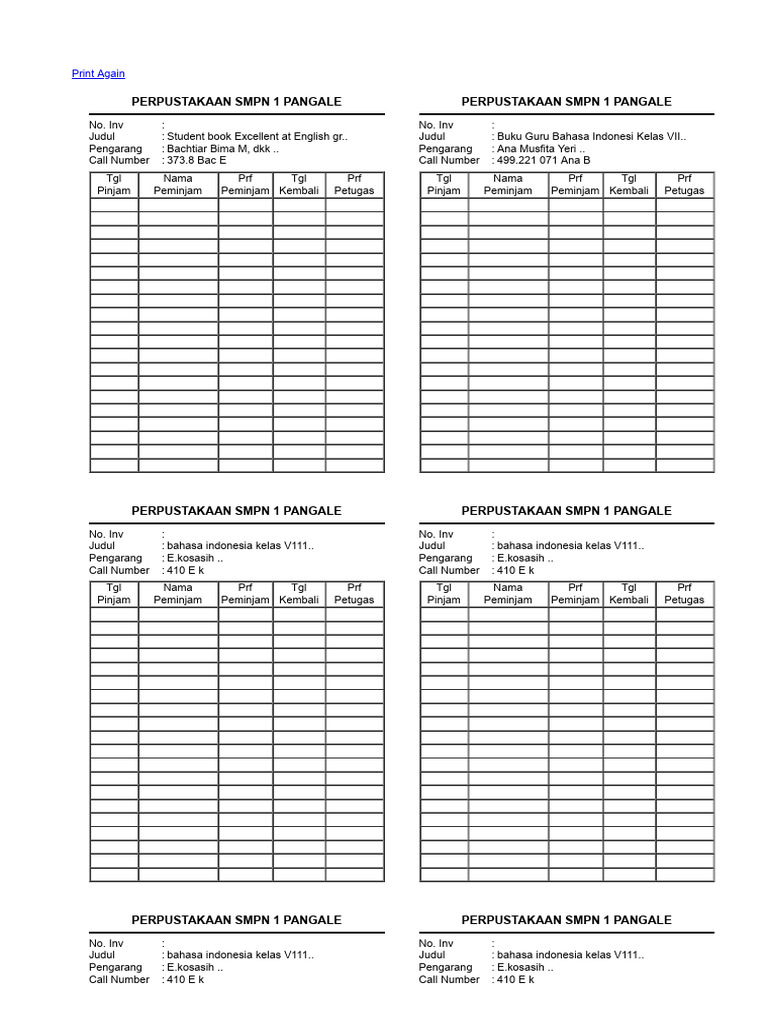 Print Again

PERPUSTAKAAN SMPN 1 PANGALE

No. Inv :
Judul : Student book Excellent at English gr..
Pengarang : Bachtiar Bima M, dkk ..
Call Number : 373.8 Bac E

| Tgl Pinjam | Nama Peminjam | Prf Peminjam | Tgl Kembali | Prf Petugas |
|---|---|---|---|---|
| | | | | |
| | | | | |
| | | | | |
| | | | | |
| | | | | |
| | | | | |
| | | | | |
| | | | | |
| | | | | |
| | | | | |
| | | | | |
| | | | | |
| | | | | |
| | | | | |
| | | | | |
| | | | | |
| | | | | |
| | | | | |
| | | | | |
| | | | | |

PERPUSTAKAAN SMPN 1 PANGALE

No. Inv :
Judul : Buku Guru Bahasa Indonesi Kelas VII..
Pengarang : Ana Musfita Yeri ..
Call Number : 499.221 071 Ana B

| Tgl Pinjam | Nama Peminjam | Prf Peminjam | Tgl Kembali | Prf Petugas |
|---|---|---|---|---|
| | | | | |
| | | | | |
| | | | | |
| | | | | |
| | | | | |
| | | | | |
| | | | | |
| | | | | |
| | | | | |
| | | | | |
| | | | | |
| | | | | |
| | | | | |
| | | | | |
| | | | | |
| | | | | |
| | | | | |
| | | | | |
| | | | | |
| | | | | |

PERPUSTAKAAN SMPN 1 PANGALE

No. Inv :
Judul : bahasa indonesia kelas V111..
Pengarang : E.kosasih ..
Call Number : 410 E k

| Tgl Pinjam | Nama Peminjam | Prf Peminjam | Tgl Kembali | Prf Petugas |
|---|---|---|---|---|
| | | | | |
| | | | | |
| | | | | |
| | | | | |
| | | | | |
| | | | | |
| | | | | |
| | | | | |
| | | | | |
| | | | | |
| | | | | |
| | | | | |
| | | | | |
| | | | | |
| | | | | |
| | | | | |
| | | | | |
| | | | | |
| | | | | |
| | | | | |

PERPUSTAKAAN SMPN 1 PANGALE

No. Inv :
Judul : bahasa indonesia kelas V111..
Pengarang : E.kosasih ..
Call Number : 410 E k

| Tgl Pinjam | Nama Peminjam | Prf Peminjam | Tgl Kembali | Prf Petugas |
|---|---|---|---|---|
| | | | | |
| | | | | |
| | | | | |
| | | | | |
| | | | | |
| | | | | |
| | | | | |
| | | | | |
| | | | | |
| | | | | |
| | | | | |
| | | | | |
| | | | | |
| | | | | |
| | | | | |
| | | | | |
| | | | | |
| | | | | |
| | | | | |
| | | | | |

PERPUSTAKAAN SMPN 1 PANGALE

No. Inv :
Judul : bahasa indonesia kelas V111..
Pengarang : E.kosasih ..
Call Number : 410 E k

PERPUSTAKAAN SMPN 1 PANGALE

No. Inv :
Judul : bahasa indonesia kelas V111..
Pengarang : E.kosasih ..
Call Number : 410 E k